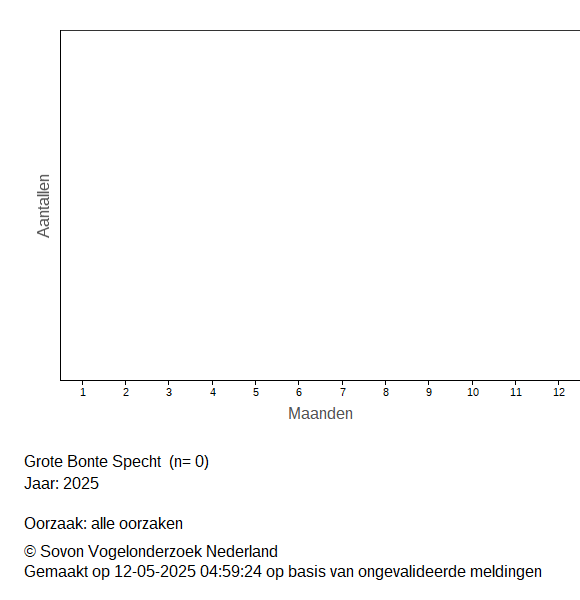 Aantallen

1 2 3 4 5 6 7 8 9 10 11 12

Maanden

Grote Bonte Specht (n= 0)
Jaar: 2025

Oorzaak: alle oorzaken

© Sovon Vogelonderzoek Nederland
Gemaakt op 12-05-2025 04:59:24 op basis van ongevalideerde meldingen